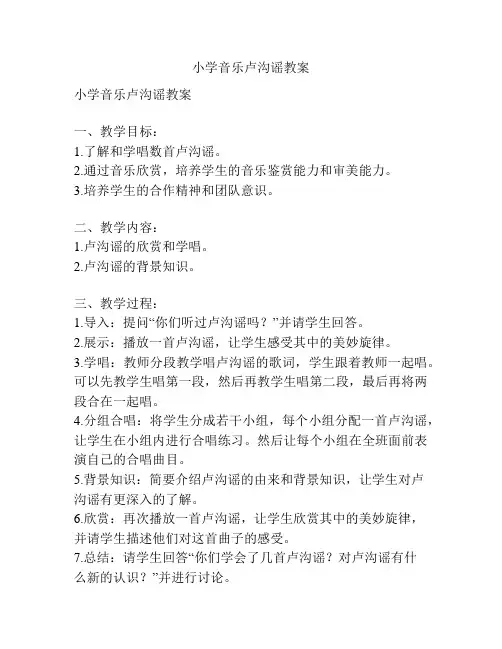 小学音乐卢沟谣教案

小学音乐卢沟谣教案

一、教学目标：
1.了解和学唱数首卢沟谣。
2.通过音乐欣赏，培养学生的音乐鉴赏能力和审美能力。
3.培养学生的合作精神和团队意识。

二、教学内容：
1.卢沟谣的欣赏和学唱。
2.卢沟谣的背景知识。

三、教学过程：
1.导入：提问“你们听过卢沟谣吗？”并请学生回答。
2.展示：播放一首卢沟谣，让学生感受其中的美妙旋律。
3.学唱：教师分段教学唱卢沟谣的歌词，学生跟着教师一起唱。可以先教学生唱第一段，然后再教学生唱第二段，最后再将两段合在一起唱。
4.分组合唱：将学生分成若干小组，每个小组分配一首卢沟谣，让学生在小组内进行合唱练习。然后让每个小组在全班面前表演自己的合唱曲目。
5.背景知识：简要介绍卢沟谣的由来和背景知识，让学生对卢沟谣有更深入的了解。
6.欣赏：再次播放一首卢沟谣，让学生欣赏其中的美妙旋律，并请学生描述他们对这首曲子的感受。
7.总结：请学生回答“你们学会了几首卢沟谣？对卢沟谣有什么新的认识？”并进行讨论。